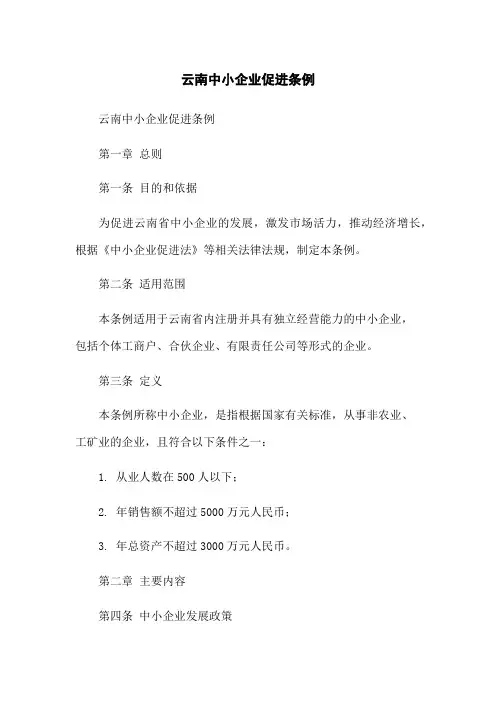 云南中小企业促进条例

云南中小企业促进条例

第一章 总则

第一条 目的和依据

为促进云南省中小企业的发展，激发市场活力，推动经济增长，根据《中小企业促进法》等相关法律法规，制定本条例。

第二条 适用范围

本条例适用于云南省内注册并具有独立经营能力的中小企业，包括个体工商户、合伙企业、有限责任公司等形式的企业。

第三条 定义

本条例所称中小企业，是指根据国家有关标准，从事非农业、工矿业的企业，且符合以下条件之一：

1. 从业人数在 500 人以下；

2. 年销售额不超过 5000 万元人民币；

3. 年总资产不超过 3000 万元人民币。

第二章 主要内容

第四条 中小企业发展政策